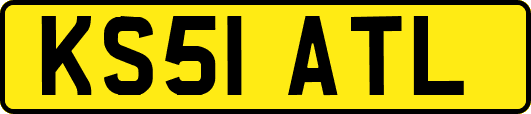 KS51 ATL